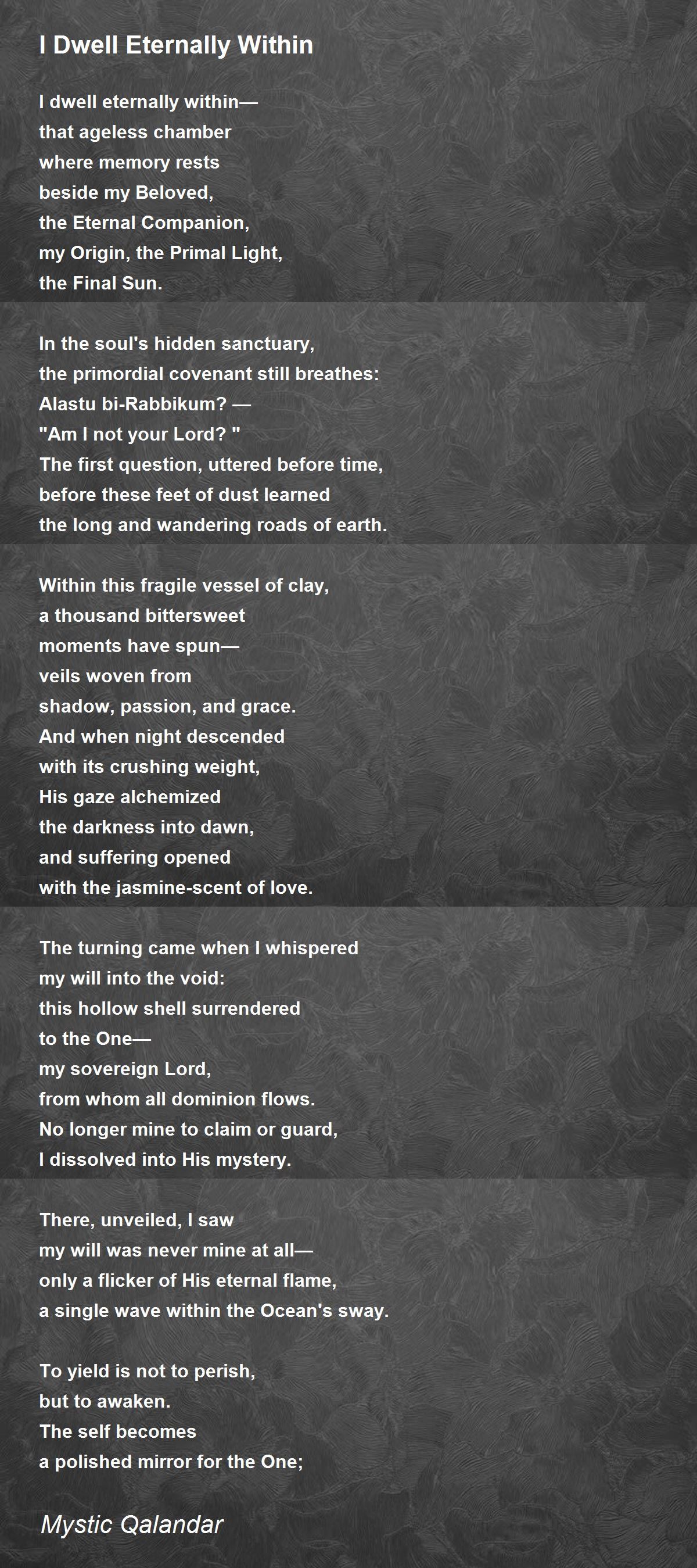 I Dwell Eternally Within

I dwell eternally within—
that ageless chamber
where memory rests
beside my Beloved,
the Eternal Companion,
my Origin, the Primal Light,
the Final Sun.

In the soul's hidden sanctuary,
the primordial covenant still breathes:
Alastu bi-Rabbikum? —
"Am I not your Lord? "
The first question, uttered before time,
before these feet of dust learned
the long and wandering roads of earth.

Within this fragile vessel of clay,
a thousand bittersweet
moments have spun—
veils woven from
shadow, passion, and grace.
And when night descended
with its crushing weight,
His gaze alchemized
the darkness into dawn,
and suffering opened
with the jasmine-scent of love.

The turning came when I whispered
my will into the void:
this hollow shell surrendered
to the One—
my sovereign Lord,
from whom all dominion flows.
No longer mine to claim or guard,
I dissolved into His mystery.

There, unveiled, I saw
my will was never mine at all—
only a flicker of His eternal flame,
a single wave within the Ocean's sway.

To yield is not to perish,
but to awaken.
The self becomes
a polished mirror for the One;

Mystic Qalandar